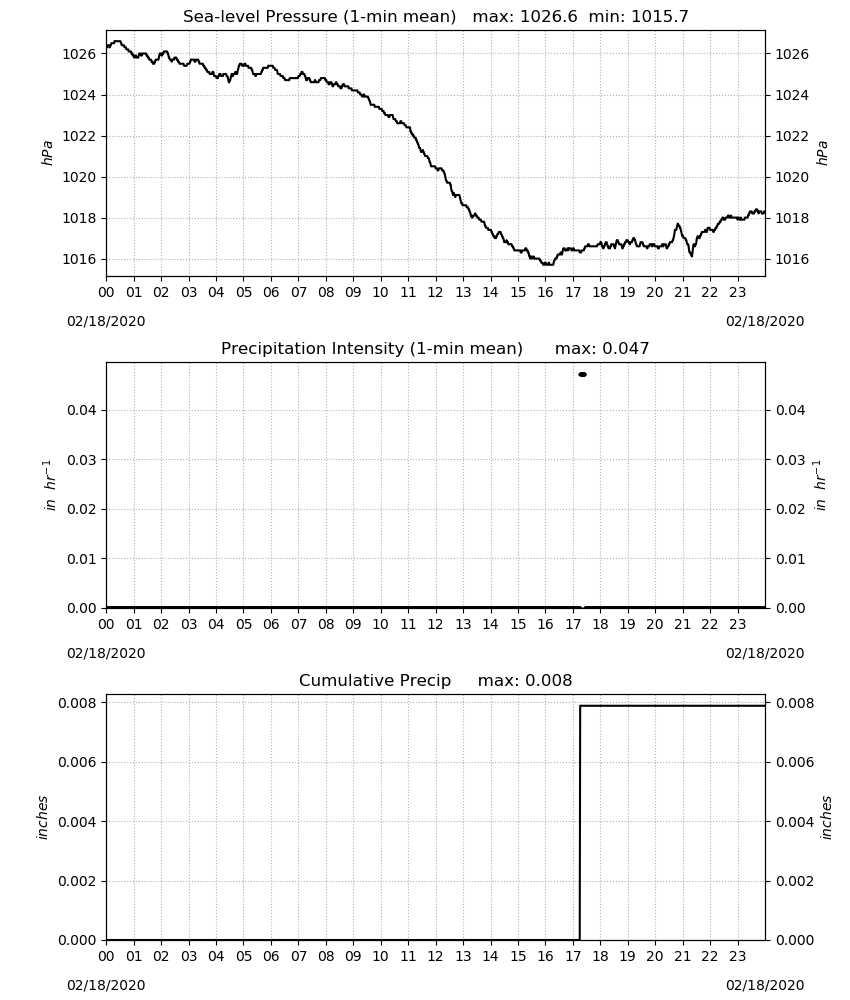 Sea-level Pressure (1-min mean) max: 1026.6 min: 1015.7

1026
1024
1022
1020
1018
1016

hPa

1026
1024
1022
1020
1018
1016

hPa

00 01 02 03 04 05 06 07 08 09 10 11 12 13 14 15 16 17 18 19 20 21 22 23

02/18/2020

02/18/2020

Precipitation Intensity (1-min mean) max: 0.047

0.04
0.03
0.02
0.01
0.00

$in\ hr^{-1}$

0.04
0.03
0.02
0.01
0.00

$in\ hr^{-1}$

00 01 02 03 04 05 06 07 08 09 10 11 12 13 14 15 16 17 18 19 20 21 22 23

02/18/2020

02/18/2020

Cumulative Precip max: 0.008

0.008
0.006
0.004
0.002
0.000

inches

0.008
0.006
0.004
0.002
0.000

inches

00 01 02 03 04 05 06 07 08 09 10 11 12 13 14 15 16 17 18 19 20 21 22 23

02/18/2020

02/18/2020